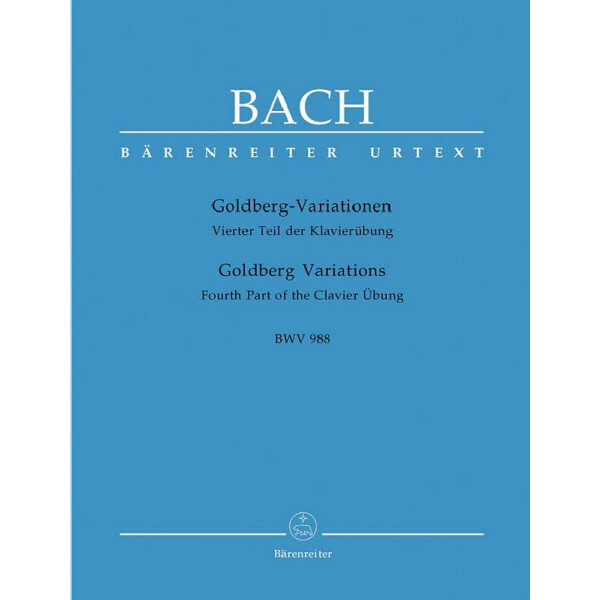 BACH

BÄRENREITER URTEXT

Goldberg-Variationen
Vierter Teil der Klavierübung

Goldberg Variations
Fourth Part of the Clavier Übung

BWV 988

Bärenreiter